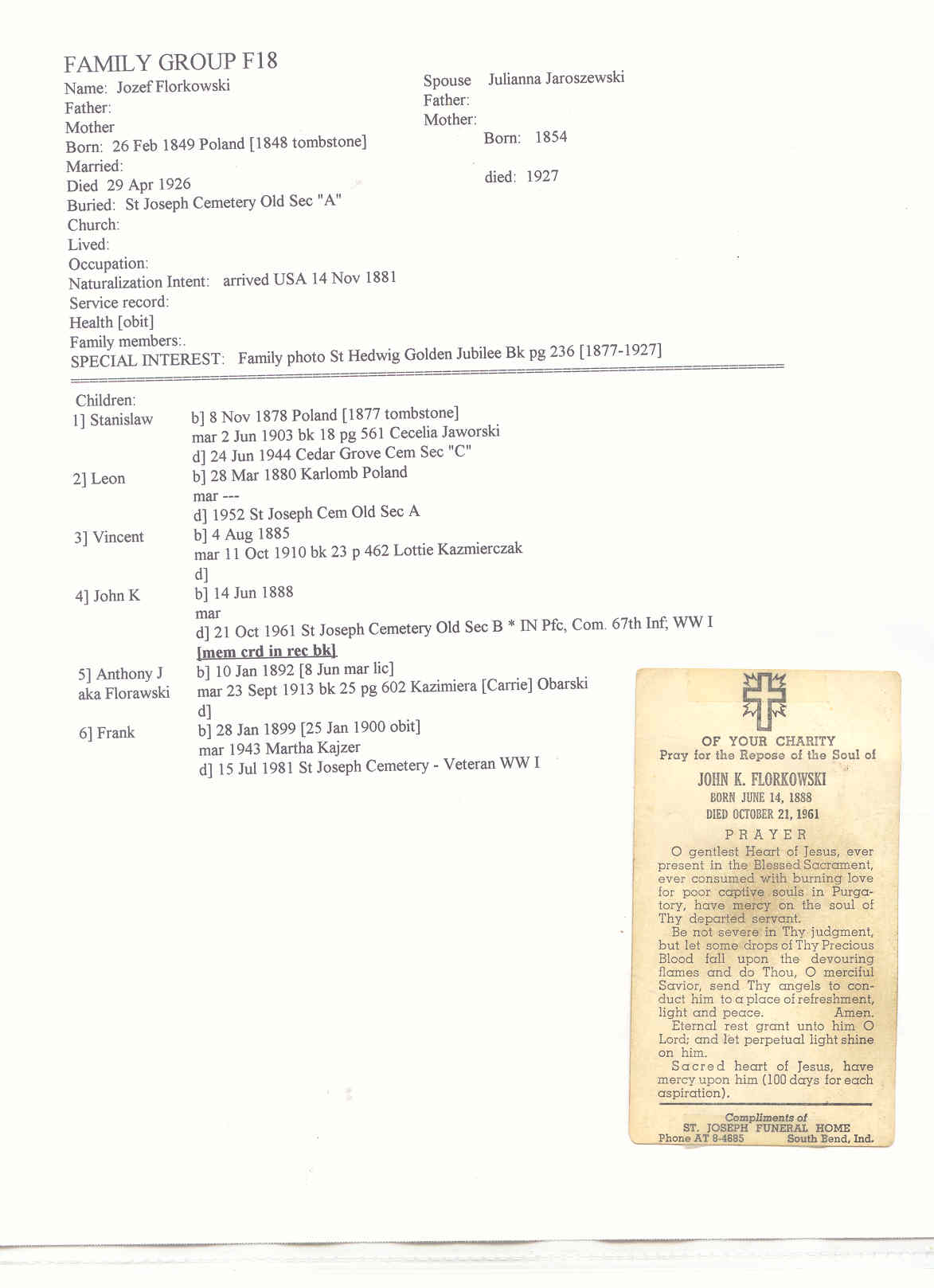 FAMILY GROUP F18
Name: Jozef Florkowski
Father:
Mother
Born: 26 Feb 1849 Poland [1848 tombstone]
Married:
Died 29 Apr 1926
Buried: St Joseph Cemetery Old Sec "A"
Church:
Lived:
Occupation:
Naturalization Intent: arrived USA 14 Nov 1881
Service record:
Health [obit]
Family members:.
SPECIAL INTEREST: Family photo St Hedwig Golden Jubilee Bk pg 236 [1877-1927]

Spouse Julianna Jaroszewski
Father:
Mother:
Born: 1854

died: 1927

Children:
1] Stanislaw b] 8 Nov 1878 Poland [1877 tombstone]
mar 2 Jun 1903 bk 18 pg 561 Cecelia Jaworski
d] 24 Jun 1944 Cedar Grove Cem Sec "C"
2] Leon b] 28 Mar 1880 Karlomb Poland
mar ---
d] 1952 St Joseph Cem Old Sec A
3] Vincent b] 4 Aug 1885
mar 11 Oct 1910 bk 23 p 462 Lottie Kazmierczak
d]
4] John K b] 14 Jun 1888
mar
d] 21 Oct 1961 St Joseph Cemetery Old Sec B * IN Pfc, Com. 67th Inf; WW I
[mem crd in rec bk].
5] Anthony J aka Florawski b] 10 Jan 1892 [8 Jun mar lic]
mar 23 Sept 1913 bk 25 pg 602 Kazimiera [Carrie] Obarski
d]
6] Frank b] 28 Jan 1899 [25 Jan 1900 obit]
mar 1943 Martha Kajzer
d] 15 Jul 1981 St Joseph Cemetery - Veteran WW I

OF YOUR CHARITY
Pray for the Repose of the Soul of
JOHN K. FLORKOWSKI
BORN JUNE 14, 1888
DIED OCTOBER 21, 1961
PRAYER
O gentlest Heart of Jesus, ever present in the Blessed Sacrament, ever consumed with burning love for poor captive souls in Purgatory, have mercy on the soul of Thy departed servant.
Be not severe in Thy judgment, but let some drops of Thy Precious Blood fall upon the devouring flames and do Thou, O merciful Savior, send Thy angels to conduct him to a place of refreshment, light and peace. Amen.
Eternal rest grant unto him O Lord; and let perpetual light shine on him.
Sacred heart of Jesus, have mercy upon him (100 days for each aspiration).
Compliments of
ST. JOSEPH FUNERAL HOME
Phone AT 8-4685 South Bend, Ind.